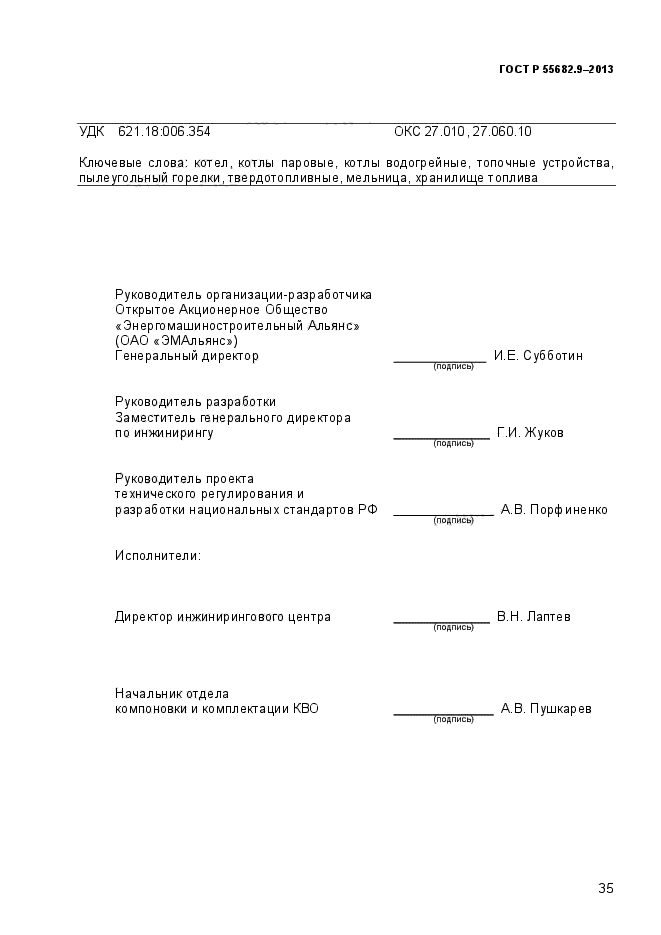 ГОСТ Р 55682.9–2013

УДК 621.18:006.354 ОКС 27.010, 27.060.10

Ключевые слова: котел, котлы паровые, котлы водогрейные, топочные устройства, пылеугольный горелки, твердотопливные, мельница, хранилище топлива

Руководитель организации-разработчика
Открытое Акционерное Общество
«Энергомашиностроительный Альянс»
(ОАО «ЭМАльянс»)
Генеральный директор ____________ И.Е. Субботин
(подпись)

Руководитель разработки
Заместитель генерального директора
по инжинирингу ____________ Г.И. Жуков
(подпись)

Руководитель проекта
технического регулирования и
разработки национальных стандартов РФ ____________ А.В. Порфиненко
(подпись)

Исполнители:

Директор инжинирингового центра ____________ В.Н. Лаптев
(подпись)

Начальник отдела
компоновки и комплектации КВО ____________ А.В. Пушкарев
(подпись)

35